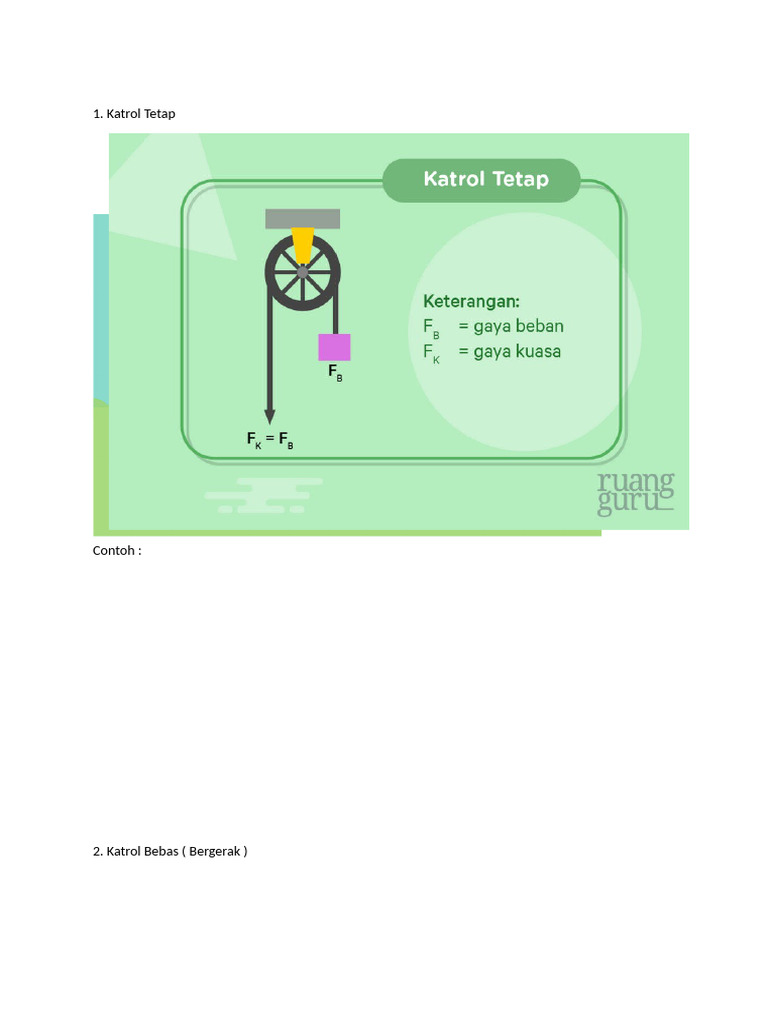 1. Katrol Tetap

Katrol Tetap

$F_B$

$F_K = F_B$

Keterangan:
$F_B$ = gaya beban
$F_K$ = gaya kuasa

ruang guru

Contoh :

2. Katrol Bebas ( Bergerak )